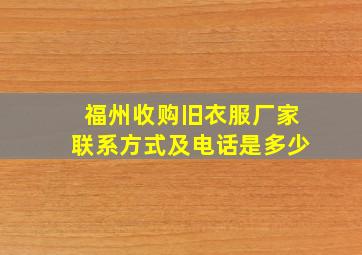 福州收购旧衣服厂家
联系方式及电话是多少